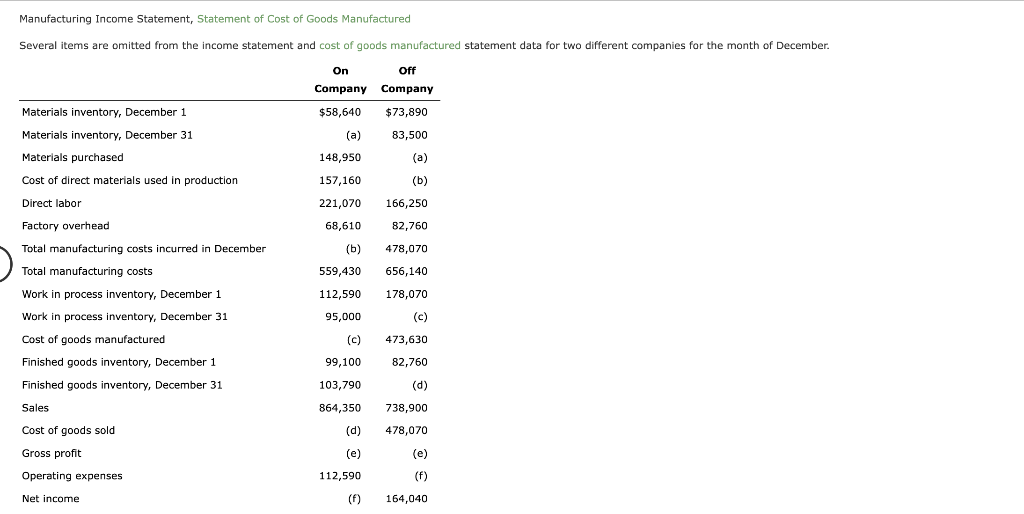 Manufacturing Income Statement, Statement of Cost of Goods Manufactured

Several items are omitted from the income statement and cost of goods manufactured statement data for two different companies for the month of December.

| | On Company | Off Company |
|---|---|---|
| Materials inventory, December 1 | $58,640 | $73,890 |
| Materials inventory, December 31 | (a) | 83,500 |
| Materials purchased | 148,950 | (a) |
| Cost of direct materials used in production | 157,160 | (b) |
| Direct labor | 221,070 | 166,250 |
| Factory overhead | 68,610 | 82,760 |
| Total manufacturing costs incurred in December | (b) | 478,070 |
| Total manufacturing costs | 559,430 | 656,140 |
| Work in process inventory, December 1 | 112,590 | 178,070 |
| Work in process inventory, December 31 | 95,000 | (c) |
| Cost of goods manufactured | (c) | 473,630 |
| Finished goods inventory, December 1 | 99,100 | 82,760 |
| Finished goods inventory, December 31 | 103,790 | (d) |
| Sales | 864,350 | 738,900 |
| Cost of goods sold | (d) | 478,070 |
| Gross profit | (e) | (e) |
| Operating expenses | 112,590 | (f) |
| Net income | (f) | 164,040 |